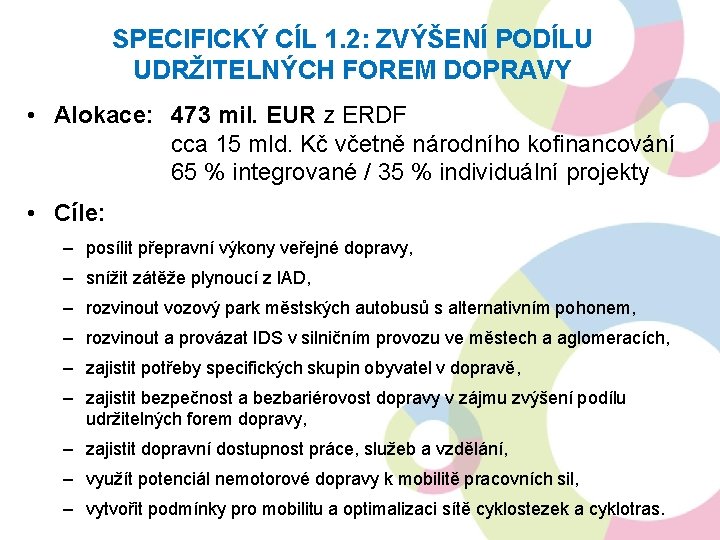 SPECIFICKÝ CÍL 1.2: ZVÝŠENÍ PODÍLU UDRŽITELNÝCH FOREM DOPRAVY

• Alokace: 473 mil. EUR z ERDF
cca 15 mld. Kč včetně národního kofinancování
65 % integrované / 35 % individuální projekty

• Cíle:

– posílit přepravní výkony veřejné dopravy,
– snížit zátěže plynoucí z IAD,
– rozvinout vozový park městských autobusů s alternativním pohonem,
– rozvinout a provázat IDS v silničním provozu ve městech a aglomeracích,
– zajistit potřeby specifických skupin obyvatel v dopravě,
– zajistit bezpečnost a bezbariérovost dopravy v zájmu zvýšení podílu udržitelných forem dopravy,
– zajistit dopravní dostupnost práce, služeb a vzdělání,
– využít potenciál nemotorové dopravy k mobilitě pracovních sil,
– vytvořit podmínky pro mobilitu a optimalizaci sítě cyklostezek a cyklotras.